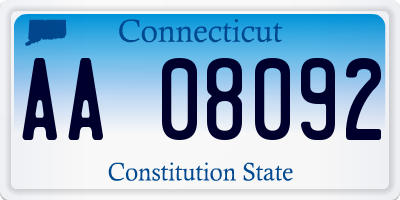 Connecticut

AA 08092

Constitution State